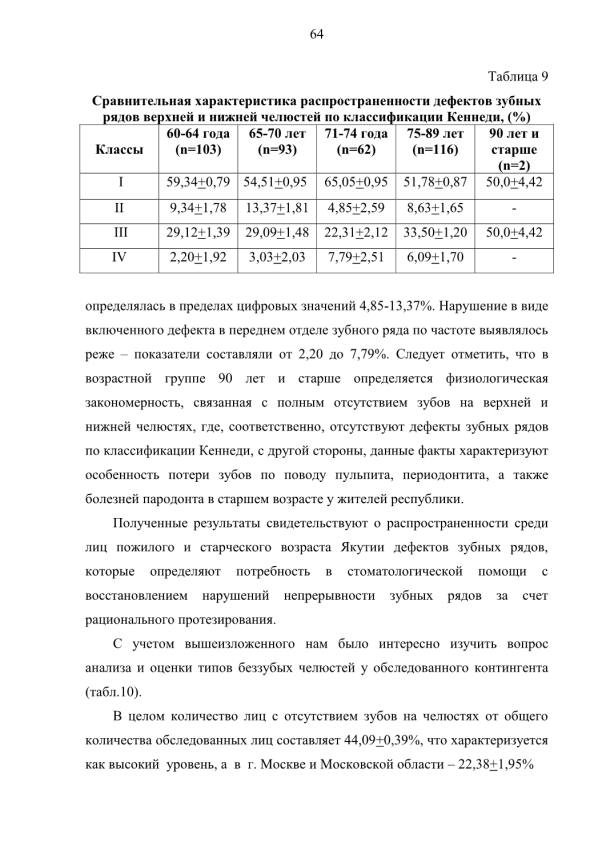 64

Таблица 9

Сравнительная характеристика распространенности дефектов зубных рядов верхней и нижней челюстей по классификации Кеннеди, (%)

| Классы | 60-64 года (n=103) | 65-70 лет (n=93) | 71-74 года (n=62) | 75-89 лет (n=116) | 90 лет и старше (n=2) |
|---|---|---|---|---|---|
| I | 59,34$\pm$0,79 | 54,51$\pm$0,95 | 65,05$\pm$0,95 | 51,78$\pm$0,87 | 50,0$\pm$4,42 |
| II | 9,34$\pm$1,78 | 13,37$\pm$1,81 | 4,85$\pm$2,59 | 8,63$\pm$1,65 | - |
| III | 29,12$\pm$1,39 | 29,09$\pm$1,48 | 22,31$\pm$2,12 | 33,50$\pm$1,20 | 50,0$\pm$4,42 |
| IV | 2,20$\pm$1,92 | 3,03$\pm$2,03 | 7,79$\pm$2,51 | 6,09$\pm$1,70 | - |

определялась в пределах цифровых значений 4,85-13,37%. Нарушение в виде включенного дефекта в переднем отделе зубного ряда по частоте выявлялось реже – показатели составляли от 2,20 до 7,79%. Следует отметить, что в возрастной группе 90 лет и старше определяется физиологическая закономерность, связанная с полным отсутствием зубов на верхней и нижней челюстях, где, соответственно, отсутствуют дефекты зубных рядов по классификации Кеннеди, с другой стороны, данные факты характеризуют особенность потери зубов по поводу пульпита, периодонтита, а также болезней пародонта в старшем возрасте у жителей республики.

Полученные результаты свидетельствуют о распространенности среди лиц пожилого и старческого возраста Якутии дефектов зубных рядов, которые определяют потребность в стоматологической помощи с восстановлением нарушений непрерывности зубных рядов за счет рационального протезирования.

С учетом вышеизложенного нам было интересно изучить вопрос анализа и оценки типов беззубых челюстей у обследованного контингента (табл.10).

В целом количество лиц с отсутствием зубов на челюстях от общего количества обследованных лиц составляет 44,09$\pm$0,39%, что характеризуется как высокий уровень, а в г. Москве и Московской области – 22,38$\pm$1,95%